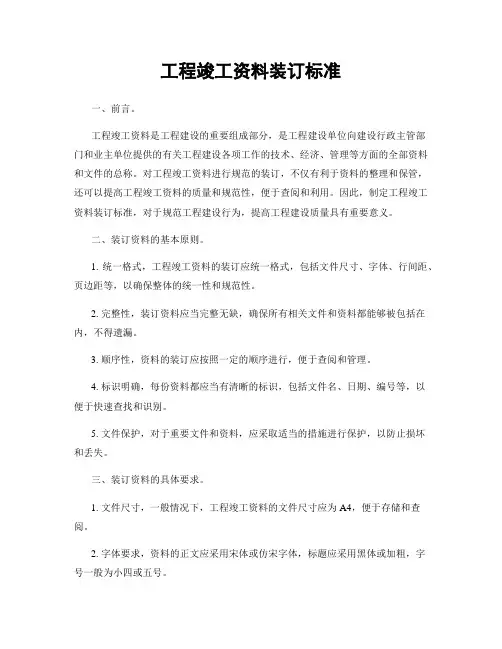 工程竣工资料装订标准

一、前言。

工程竣工资料是工程建设的重要组成部分，是工程建设单位向建设行政主管部门和业主单位提供的有关工程建设各项工作的技术、经济、管理等方面的全部资料和文件的总称。对工程竣工资料进行规范的装订，不仅有利于资料的整理和保管，还可以提高工程竣工资料的质量和规范性，便于查阅和利用。因此，制定工程竣工资料装订标准，对于规范工程建设行为，提高工程建设质量具有重要意义。

二、装订资料的基本原则。

1. 统一格式，工程竣工资料的装订应统一格式，包括文件尺寸、字体、行间距、页边距等，以确保整体的统一性和规范性。

2. 完整性，装订资料应当完整无缺，确保所有相关文件和资料都能够被包括在内，不得遗漏。

3. 顺序性，资料的装订应按照一定的顺序进行，便于查阅和管理。

4. 标识明确，每份资料都应当有清晰的标识，包括文件名、日期、编号等，以便于快速查找和识别。

5. 文件保护，对于重要文件和资料，应采取适当的措施进行保护，以防止损坏和丢失。

三、装订资料的具体要求。

1. 文件尺寸，一般情况下，工程竣工资料的文件尺寸应为 A4，便于存储和查阅。

2. 字体要求，资料的正文应采用宋体或仿宋字体，标题应采用黑体或加粗，字号一般为小四或五号。